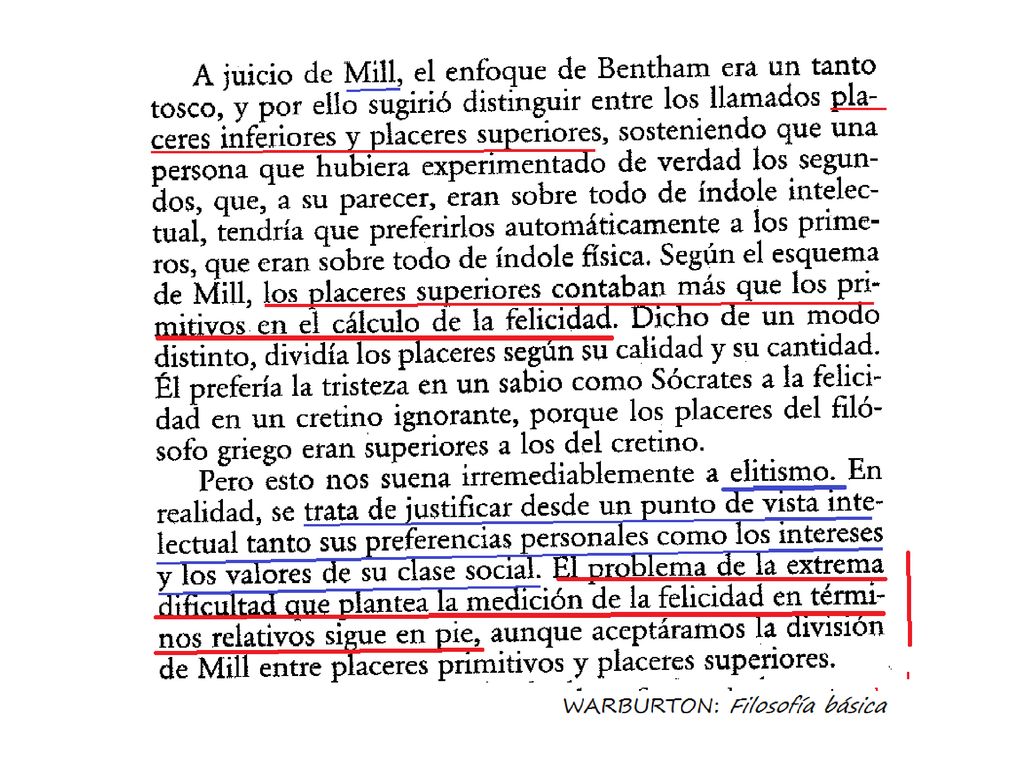 A juicio de Mill, el enfoque de Bentham era un tanto tosco, y por ello sugirió distinguir entre los llamados placeres inferiores y placeres superiores, sosteniendo que una persona que hubiera experimentado de verdad los segundos, que, a su parecer, eran sobre todo de índole intelectual, tendría que preferirlos automáticamente a los primeros, que eran sobre todo de índole física. Según el esquema de Mill, los placeres superiores contaban más que los primitivos en el cálculo de la felicidad. Dicho de un modo distinto, dividía los placeres según su calidad y su cantidad. Él prefería la tristeza en un sabio como Sócrates a la felicidad en un cretino ignorante, porque los placeres del filósofo griego eran superiores a los del cretino.

Pero esto nos suena irremediablemente a elitismo. En realidad, se trata de justificar desde un punto de vista intelectual tanto sus preferencias personales como los intereses y los valores de su clase social. El problema de la extrema dificultad que plantea la medición de la felicidad en términos relativos sigue en pie, aunque aceptáramos la división de Mill entre placeres primitivos y placeres superiores.

WARBURTON: Filosofía básica